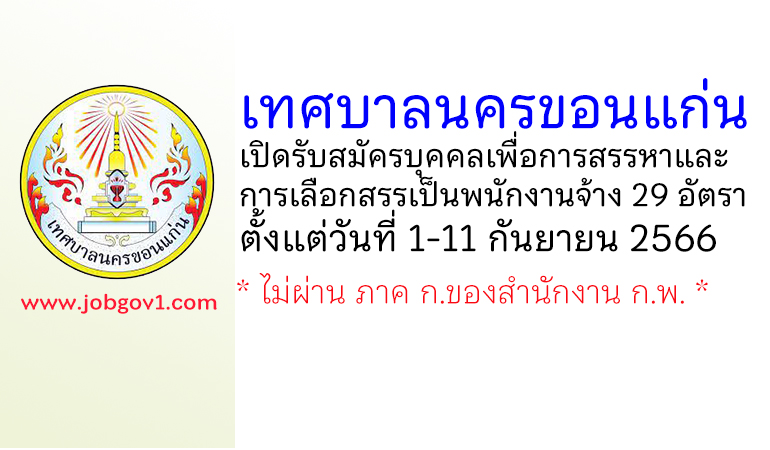 เทศบาลนครขอนแก่น

www.jobgov1.com

เทศบาลนครขอนแก่น
เปิดรับสมัครบุคคลเพื่อการสรรหาและการเลือกสรรเป็นพนักงานจ้าง 29 อัตรา
ตั้งแต่วันที่ 1-11 กันยายน 2566
* ไม่ผ่าน ภาค ก.ของสำนักงาน ก.พ. *